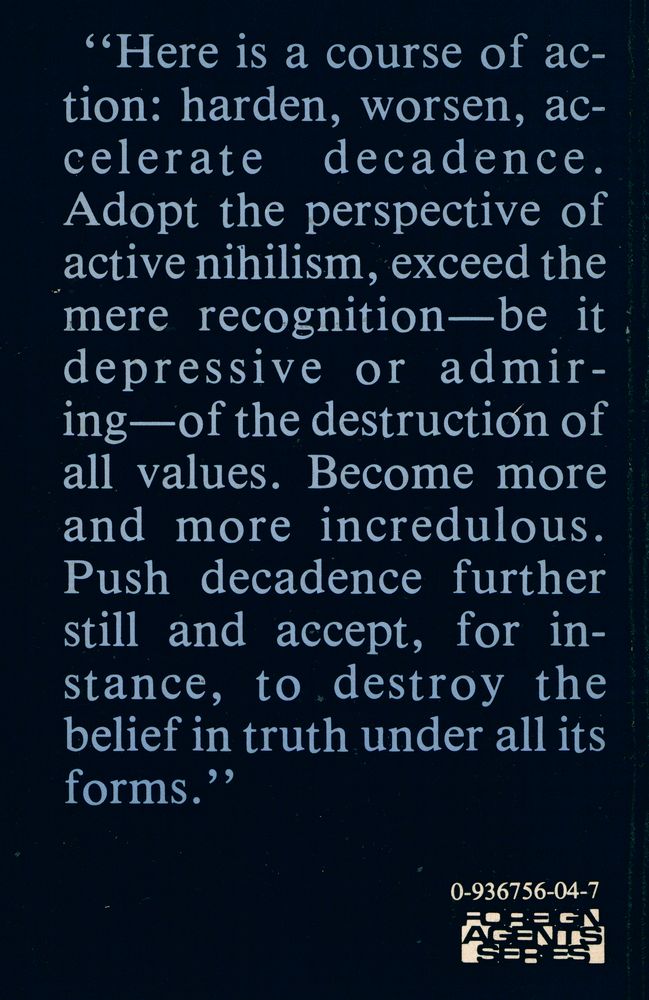 "Here is a course of action: harden, worsen, accelerate decadence. Adopt the perspective of active nihilism, exceed the mere recognition—be it depressive or admiring—of the destruction of all values. Become more and more incredulous. Push decadence further still and accept, for instance, to destroy the belief in truth under all its forms."

0-936756-04-7

FOREIGN
AGENTS
SERIES